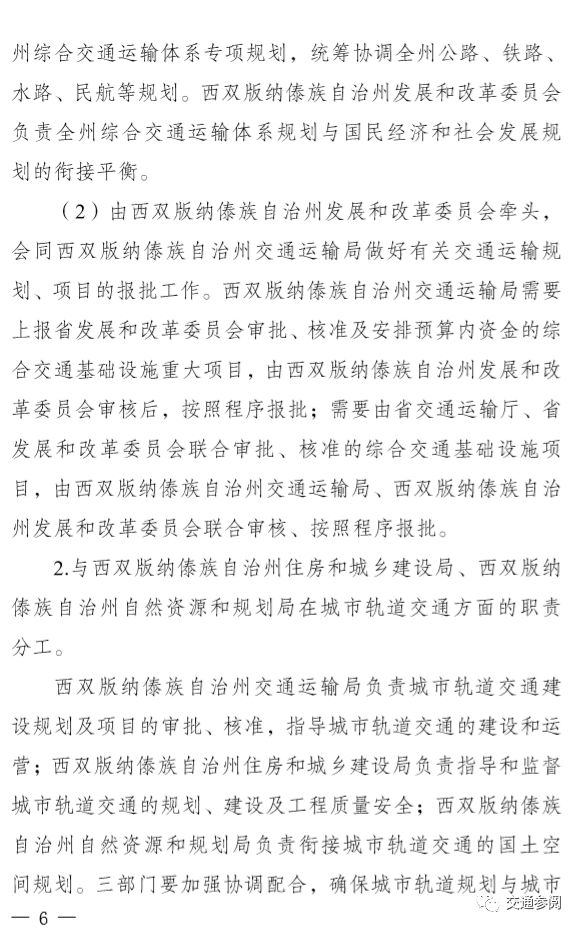 州综合交通运输体系专项规划，统筹协调全州公路、铁路、水路、民航等规划。西双版纳傣族自治州发展和改革委员会负责全州综合交通运输体系规划与国民经济和社会发展规划的衔接平衡。

（2）由西双版纳傣族自治州发展和改革委员会牵头，会同西双版纳傣族自治州交通运输局做好有关交通运输规划、项目的报批工作。西双版纳傣族自治州交通运输局需要上报省发展和改革委员会审批、核准及安排预算内资金的综合交通基础设施重大项目，由西双版纳傣族自治州发展和改革委员会审核后，按照程序报批；需要由省交通运输厅、省发展和改革委员会联合审批、核准的综合交通基础设施项目，由西双版纳傣族自治州交通运输局、西双版纳傣族自治州发展和改革委员会联合审核、按照程序报批。

2.与西双版纳傣族自治州住房和城乡建设局、西双版纳傣族自治州自然资源和规划局在城市轨道交通方面的职责分工。

西双版纳傣族自治州交通运输局负责城市轨道交通建设规划及项目的审批、核准，指导城市轨道交通的建设和运营；西双版纳傣族自治州住房和城乡建设局负责指导和监督城市轨道交通的规划、建设及工程质量安全；西双版纳傣族自治州自然资源和规划局负责衔接城市轨道交通的国土空间规划。三部门要加强协调配合，确保城市轨道规划与城市

— 6 —

交通参阅